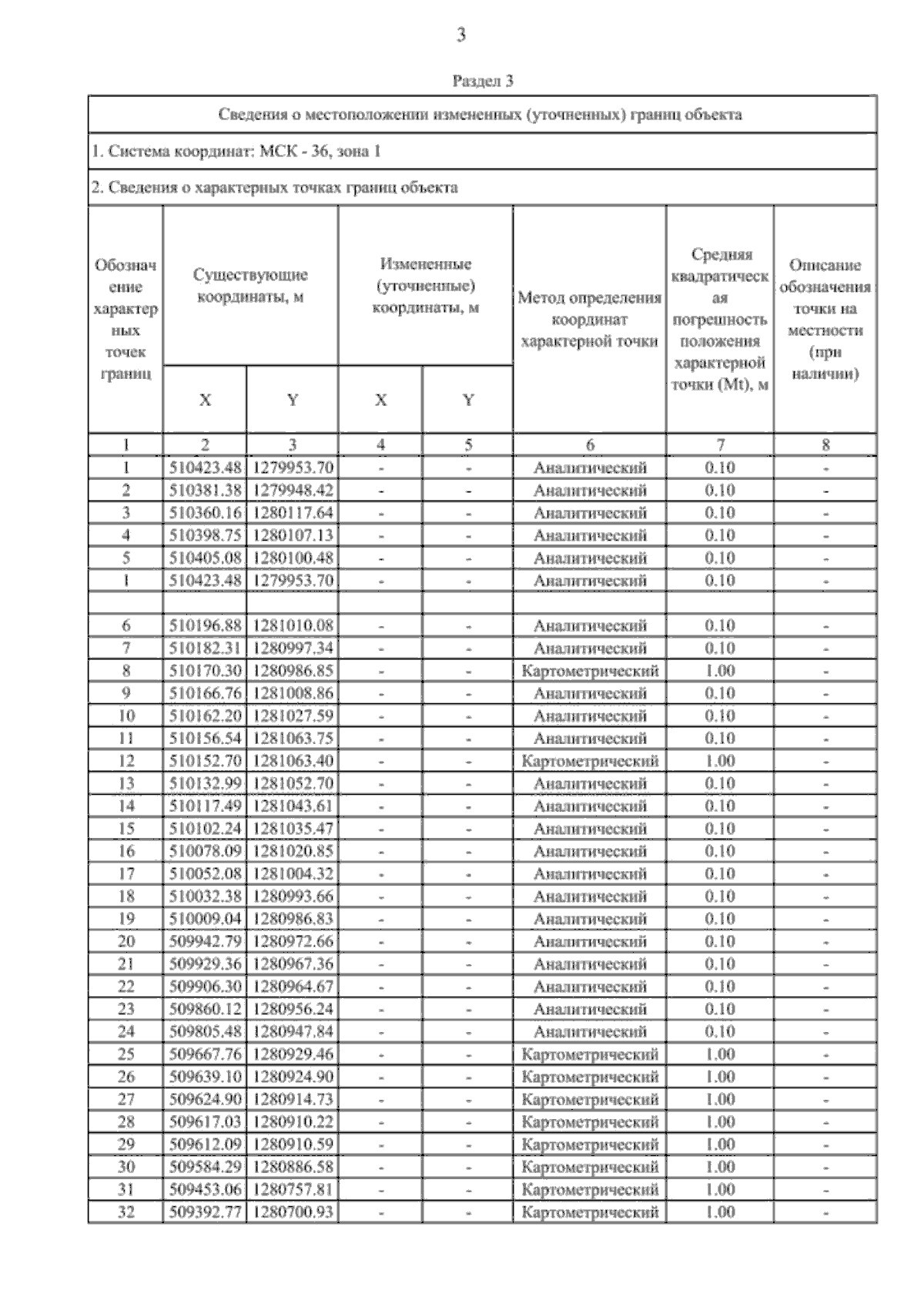 3

Раздел 3

Сведения о местоположении измененных (уточненных) границ объекта

1. Система координат: МСК - 36, зона 1

2. Сведения о характерных точках границ объекта

| Обозначение характерных точек границ | Существующие координаты, м X | Существующие координаты, м Y | Измененные (уточненные) координаты, м X | Измененные (уточненные) координаты, м Y | Метод определения координат характерной точки | Средняя квадратическая погрешность положения характерной точки (Mt), м | Описание обозначения точки на местности (при наличии) |
|---|---|---|---|---|---|---|---|
| 1 | 2 | 3 | 4 | 5 | 6 | 7 | 8 |
| 1 | 510423.48 | 1279953.70 | - | - | Аналитический | 0.10 | - |
| 2 | 510381.38 | 1279948.42 | - | - | Аналитический | 0.10 | - |
| 3 | 510360.16 | 1280117.64 | - | - | Аналитический | 0.10 | - |
| 4 | 510398.75 | 1280107.13 | - | - | Аналитический | 0.10 | - |
| 5 | 510405.08 | 1280100.48 | - | - | Аналитический | 0.10 | - |
| 1 | 510423.48 | 1279953.70 | - | - | Аналитический | 0.10 | - |
| | | | | | | | |
| 6 | 510196.88 | 1281010.08 | - | - | Аналитический | 0.10 | - |
| 7 | 510182.31 | 1280997.34 | - | - | Аналитический | 0.10 | - |
| 8 | 510170.30 | 1280986.85 | - | - | Картометрический | 1.00 | - |
| 9 | 510166.76 | 1281008.86 | - | - | Аналитический | 0.10 | - |
| 10 | 510162.20 | 1281027.59 | - | - | Аналитический | 0.10 | - |
| 11 | 510156.54 | 1281063.75 | - | - | Аналитический | 0.10 | - |
| 12 | 510152.70 | 1281063.40 | - | - | Картометрический | 1.00 | - |
| 13 | 510132.99 | 1281052.70 | - | - | Аналитический | 0.10 | - |
| 14 | 510117.49 | 1281043.61 | - | - | Аналитический | 0.10 | - |
| 15 | 510102.24 | 1281035.47 | - | - | Аналитический | 0.10 | - |
| 16 | 510078.09 | 1281020.85 | - | - | Аналитический | 0.10 | - |
| 17 | 510052.08 | 1281004.32 | - | - | Аналитический | 0.10 | - |
| 18 | 510032.38 | 1280993.66 | - | - | Аналитический | 0.10 | - |
| 19 | 510009.04 | 1280986.83 | - | - | Аналитический | 0.10 | - |
| 20 | 509942.79 | 1280972.66 | - | - | Аналитический | 0.10 | - |
| 21 | 509929.36 | 1280967.36 | - | - | Аналитический | 0.10 | - |
| 22 | 509906.30 | 1280964.67 | - | - | Аналитический | 0.10 | - |
| 23 | 509860.12 | 1280956.24 | - | - | Аналитический | 0.10 | - |
| 24 | 509805.48 | 1280947.84 | - | - | Аналитический | 0.10 | - |
| 25 | 509667.76 | 1280929.46 | - | - | Картометрический | 1.00 | - |
| 26 | 509639.10 | 1280924.90 | - | - | Картометрический | 1.00 | - |
| 27 | 509624.90 | 1280914.73 | - | - | Картометрический | 1.00 | - |
| 28 | 509617.03 | 1280910.22 | - | - | Картометрический | 1.00 | - |
| 29 | 509612.09 | 1280910.59 | - | - | Картометрический | 1.00 | - |
| 30 | 509584.29 | 1280886.58 | - | - | Картометрический | 1.00 | - |
| 31 | 509453.06 | 1280757.81 | - | - | Картометрический | 1.00 | - |
| 32 | 509392.77 | 1280700.93 | - | - | Картометрический | 1.00 | - |